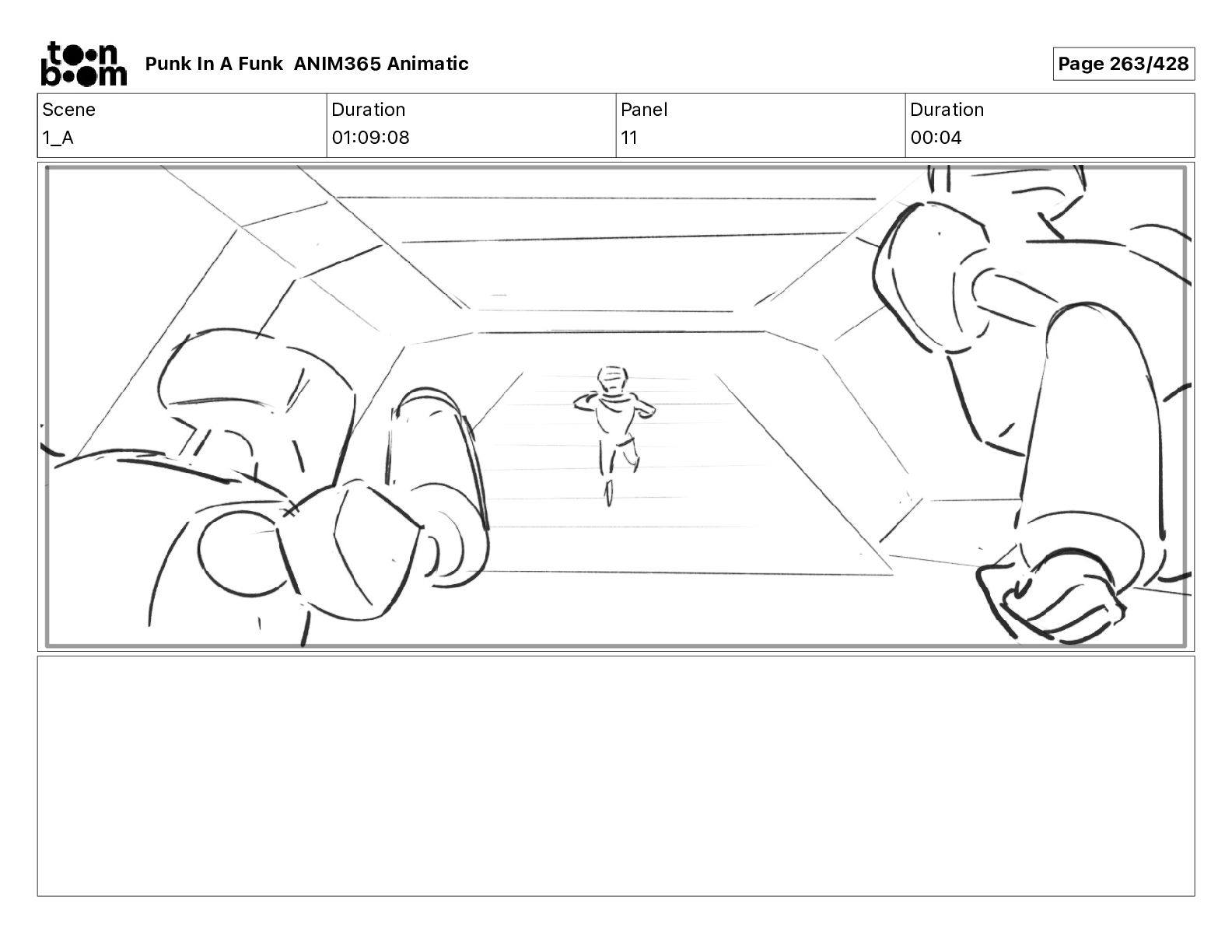 toon boom

Punk In A Funk ANIM365 Animatic

Page 263/428

| Scene | Duration | Panel | Duration |
|---|---|---|---|
| 1_A | 01:09:08 | 11 | 00:04 |